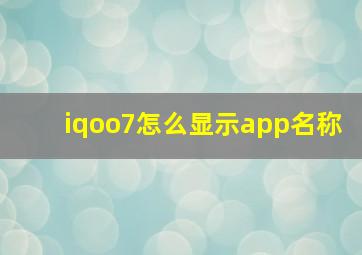 iqoo7怎么显示app名称